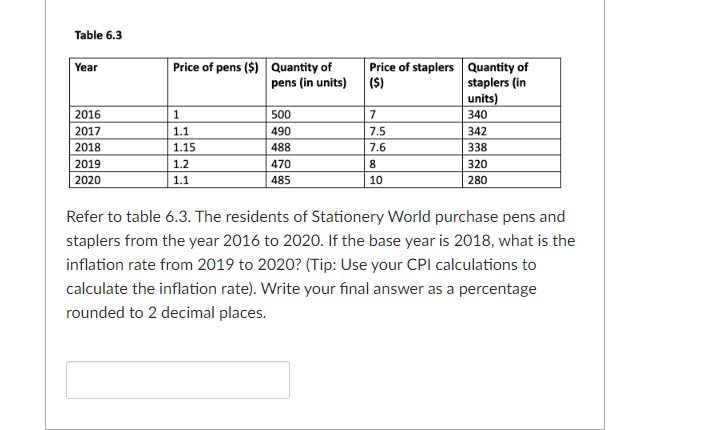 Table 6.3

| Year | Price of pens ($) | Quantity of pens (in units) | Price of staplers ($) | Quantity of staplers (in units) |
|---|---|---|---|---|
| 2016 | 1 | 500 | 7 | 340 |
| 2017 | 1.1 | 490 | 7.5 | 342 |
| 2018 | 1.15 | 488 | 7.6 | 338 |
| 2019 | 1.2 | 470 | 8 | 320 |
| 2020 | 1.1 | 485 | 10 | 280 |

Refer to table 6.3. The residents of Stationery World purchase pens and staplers from the year 2016 to 2020. If the base year is 2018, what is the inflation rate from 2019 to 2020? (Tip: Use your CPI calculations to calculate the inflation rate). Write your final answer as a percentage rounded to 2 decimal places.